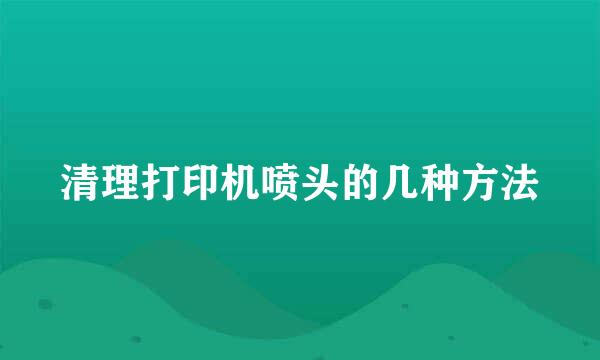 清理打印机喷头的几种方法